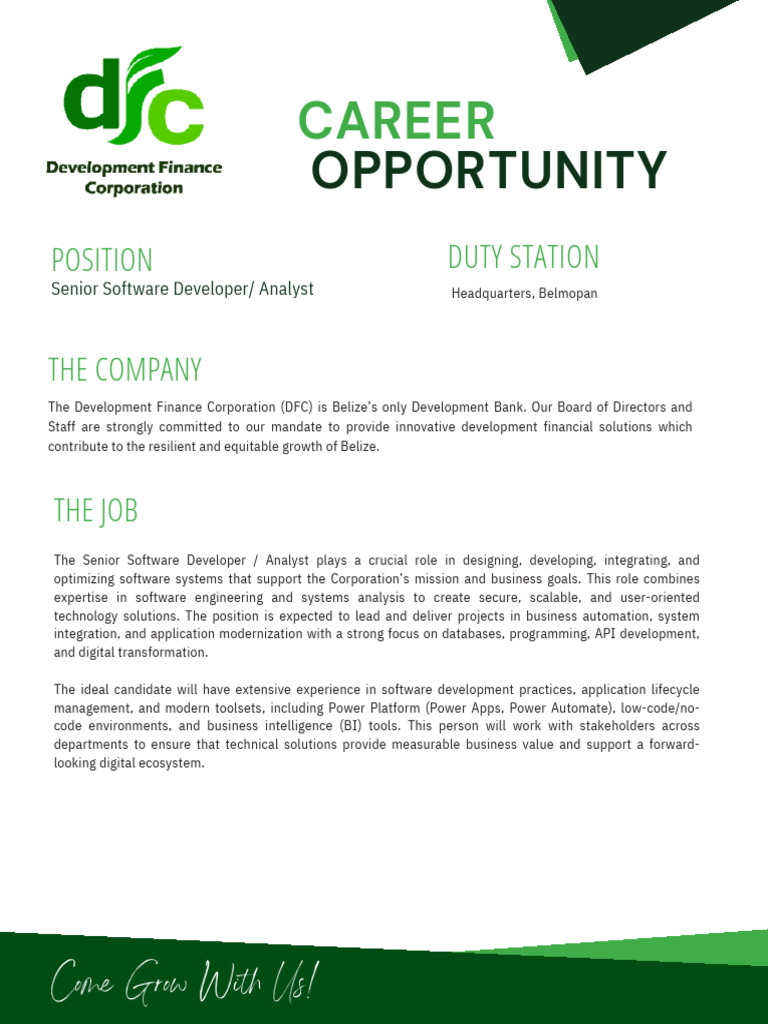 dfc
Development Finance Corporation

CAREER
OPPORTUNITY

POSITION
Senior Software Developer/ Analyst

DUTY STATION
Headquarters, Belmopan

THE COMPANY

The Development Finance Corporation (DFC) is Belize's only Development Bank. Our Board of Directors and Staff are strongly committed to our mandate to provide innovative development financial solutions which contribute to the resilient and equitable growth of Belize.

THE JOB

The Senior Software Developer / Analyst plays a crucial role in designing, developing, integrating, and optimizing software systems that support the Corporation's mission and business goals. This role combines expertise in software engineering and systems analysis to create secure, scalable, and user-oriented technology solutions. The position is expected to lead and deliver projects in business automation, system integration, and application modernization with a strong focus on databases, programming, API development, and digital transformation.

The ideal candidate will have extensive experience in software development practices, application lifecycle management, and modern toolsets, including Power Platform (Power Apps, Power Automate), low-code/no-code environments, and business intelligence (BI) tools. This person will work with stakeholders across departments to ensure that technical solutions provide measurable business value and support a forward-looking digital ecosystem.

Come Grow With Us!